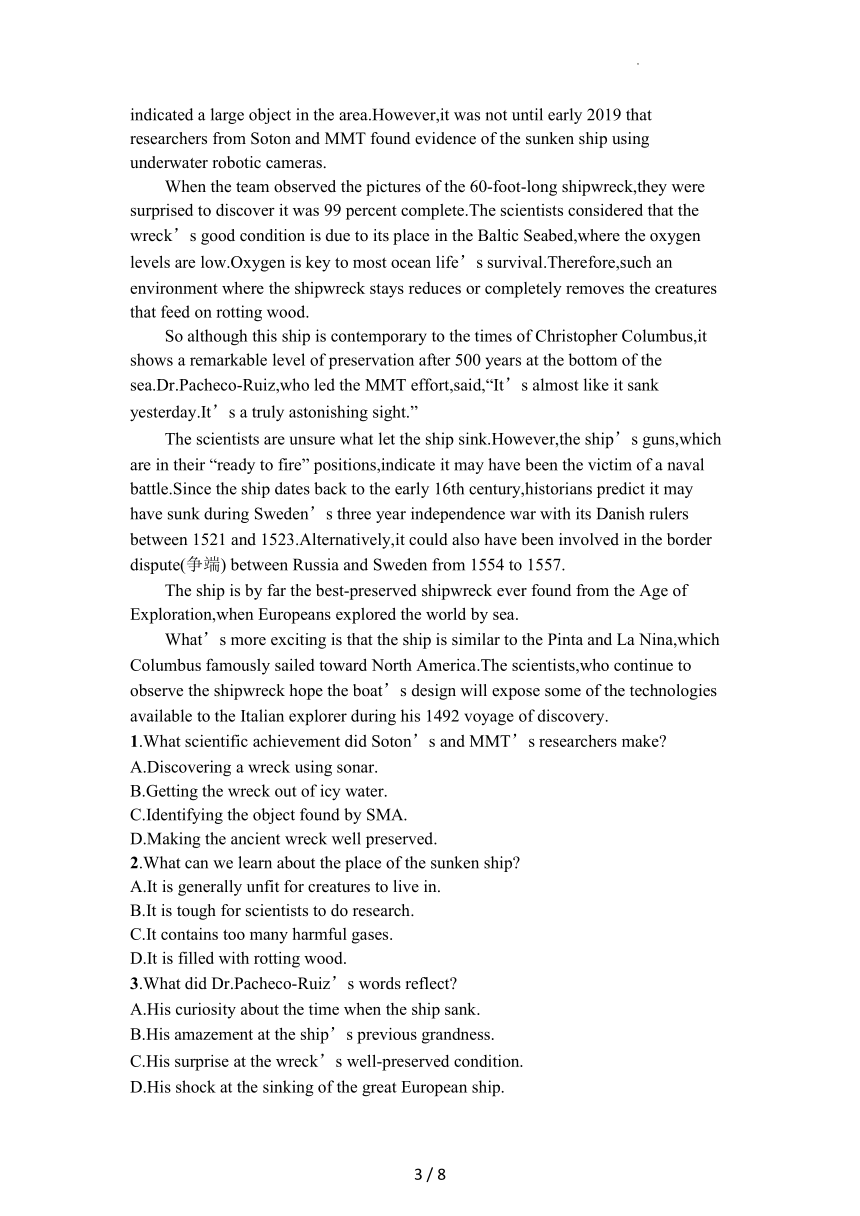 indicated a large object in the area.However,it was not until early 2019 that researchers from Soton and MMT found evidence of the sunken ship using underwater robotic cameras.

When the team observed the pictures of the 60-foot-long shipwreck,they were surprised to discover it was 99 percent complete.The scientists considered that the wreck’s good condition is due to its place in the Baltic Seabed,where the oxygen levels are low.Oxygen is key to most ocean life’s survival.Therefore,such an environment where the shipwreck stays reduces or completely removes the creatures that feed on rotting wood.

So although this ship is contemporary to the times of Christopher Columbus,it shows a remarkable level of preservation after 500 years at the bottom of the sea.Dr.Pacheco-Ruiz,who led the MMT effort,said,“It’s almost like it sank yesterday.It’s a truly astonishing sight.”

The scientists are unsure what let the ship sink.However,the ship’s guns,which are in their “ready to fire” positions,indicate it may have been the victim of a naval battle.Since the ship dates back to the early 16th century,historians predict it may have sunk during Sweden’s three year independence war with its Danish rulers between 1521 and 1523.Alternatively,it could also have been involved in the border dispute(争端) between Russia and Sweden from 1554 to 1557.

The ship is by far the best-preserved shipwreck ever found from the Age of Exploration,when Europeans explored the world by sea.

What’s more exciting is that the ship is similar to the Pinta and La Nina,which Columbus famously sailed toward North America.The scientists,who continue to observe the shipwreck hope the boat’s design will expose some of the technologies available to the Italian explorer during his 1492 voyage of discovery.
1.What scientific achievement did Soton’s and MMT’s researchers make?
A.Discovering a wreck using sonar.
B.Getting the wreck out of icy water.
C.Identifying the object found by SMA.
D.Making the ancient wreck well preserved.
2.What can we learn about the place of the sunken ship?
A.It is generally unfit for creatures to live in.
B.It is tough for scientists to do research.
C.It contains too many harmful gases.
D.It is filled with rotting wood.
3.What did Dr.Pacheco-Ruiz’s words reflect?
A.His curiosity about the time when the ship sank.
B.His amazement at the ship’s previous grandness.
C.His surprise at the wreck’s well-preserved condition.
D.His shock at the sinking of the great European ship.

3 / 8